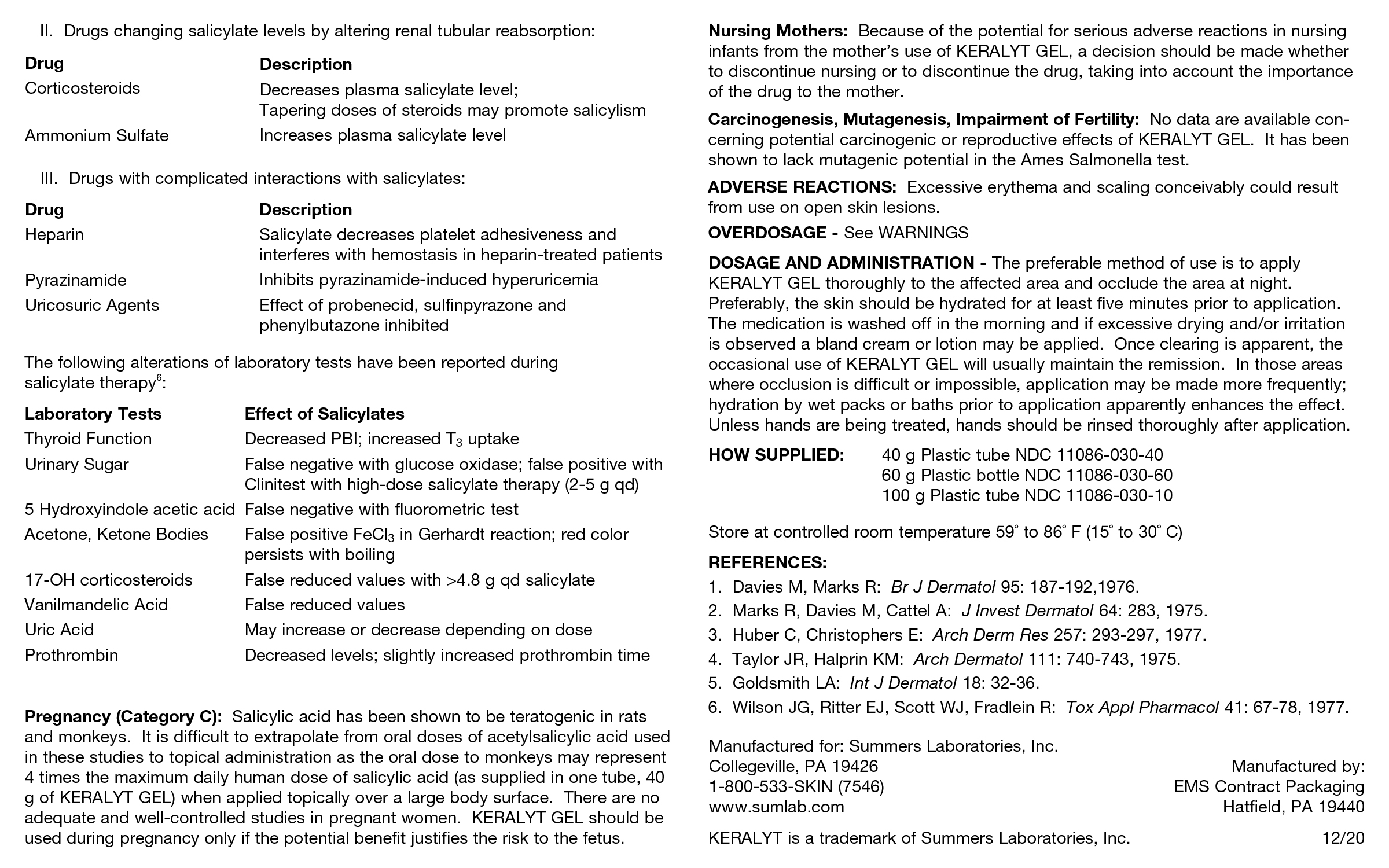 II. Drugs changing salicylate levels by altering renal tubular reabsorption:

| Drug | Description |
|---|---|
| Corticosteroids | Decreases plasma salicylate level; Tapering doses of steroids may promote salicylism |
| Ammonium Sulfate | Increases plasma salicylate level |

III. Drugs with complicated interactions with salicylates:

| Drug | Description |
|---|---|
| Heparin | Salicylate decreases platelet adhesiveness and interferes with hemostasis in heparin-treated patients |
| Pyrazinamide | Inhibits pyrazinamide-induced hyperuricemia |
| Uricosuric Agents | Effect of probenecid, sulfinpyrazone and phenylbutazone inhibited |

The following alterations of laboratory tests have been reported during salicylate therapy$^6$:

| Laboratory Tests | Effect of Salicylates |
|---|---|
| Thyroid Function | Decreased PBI; increased $T_3$ uptake |
| Urinary Sugar | False negative with glucose oxidase; false positive with Clinitest with high-dose salicylate therapy (2-5 g qd) |
| 5 Hydroxyindole acetic acid | False negative with fluorometric test |
| Acetone, Ketone Bodies | False positive $FeCl_3$ in Gerhardt reaction; red color persists with boiling |
| 17-OH corticosteroids | False reduced values with >4.8 g qd salicylate |
| Vanilmandelic Acid | False reduced values |
| Uric Acid | May increase or decrease depending on dose |
| Prothrombin | Decreased levels; slightly increased prothrombin time |

Pregnancy (Category C): Salicylic acid has been shown to be teratogenic in rats and monkeys. It is difficult to extrapolate from oral doses of acetylsalicylic acid used in these studies to topical administration as the oral dose to monkeys may represent 4 times the maximum daily human dose of salicylic acid (as supplied in one tube, 40 g of KERALYT GEL) when applied topically over a large body surface. There are no adequate and well-controlled studies in pregnant women. KERALYT GEL should be used during pregnancy only if the potential benefit justifies the risk to the fetus.

Nursing Mothers: Because of the potential for serious adverse reactions in nursing infants from the mother's use of KERALYT GEL, a decision should be made whether to discontinue nursing or to discontinue the drug, taking into account the importance of the drug to the mother.

Carcinogenesis, Mutagenesis, Impairment of Fertility: No data are available concerning potential carcinogenic or reproductive effects of KERALYT GEL. It has been shown to lack mutagenic potential in the Ames Salmonella test.

ADVERSE REACTIONS: Excessive erythema and scaling conceivably could result from use on open skin lesions.

OVERDOSAGE - See WARNINGS

DOSAGE AND ADMINISTRATION - The preferable method of use is to apply KERALYT GEL thoroughly to the affected area and occlude the area at night. Preferably, the skin should be hydrated for at least five minutes prior to application. The medication is washed off in the morning and if excessive drying and/or irritation is observed a bland cream or lotion may be applied. Once clearing is apparent, the occasional use of KERALYT GEL will usually maintain the remission. In those areas where occlusion is difficult or impossible, application may be made more frequently; hydration by wet packs or baths prior to application apparently enhances the effect. Unless hands are being treated, hands should be rinsed thoroughly after application.

HOW SUPPLIED: 40 g Plastic tube NDC 11086-030-40
60 g Plastic bottle NDC 11086-030-60
100 g Plastic tube NDC 11086-030-10

Store at controlled room temperature 59° to 86° F (15° to 30° C)

REFERENCES:
1. Davies M, Marks R: Br J Dermatol 95: 187-192,1976.
2. Marks R, Davies M, Cattel A: J Invest Dermatol 64: 283, 1975.
3. Huber C, Christophers E: Arch Derm Res 257: 293-297, 1977.
4. Taylor JR, Halprin KM: Arch Dermatol 111: 740-743, 1975.
5. Goldsmith LA: Int J Dermatol 18: 32-36.
6. Wilson JG, Ritter EJ, Scott WJ, Fradlein R: Tox Appl Pharmacol 41: 67-78, 1977.

Manufactured for: Summers Laboratories, Inc.
Collegeville, PA 19426
1-800-533-SKIN (7546)
www.sumlab.com

Manufactured by:
EMS Contract Packaging
Hatfield, PA 19440

KERALYT is a trademark of Summers Laboratories, Inc. 12/20